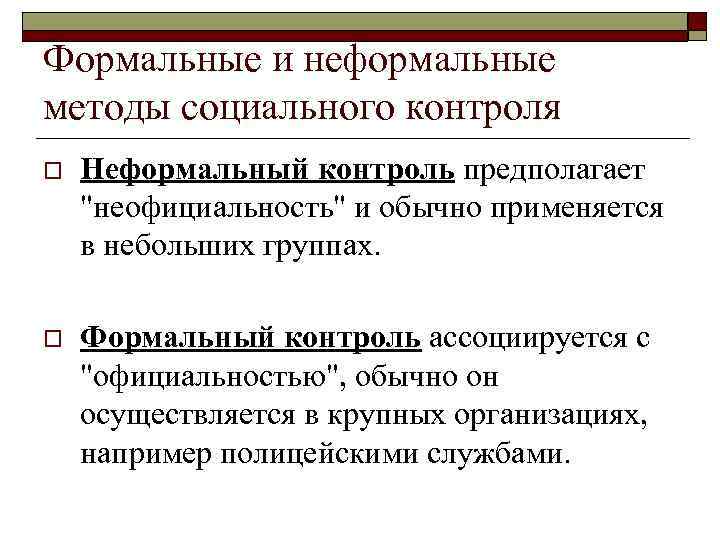 Формальные и неформальные методы социального контроля

☐ Неформальный контроль предполагает "неофициальность" и обычно применяется в небольших группах.

☐ Формальный контроль ассоциируется с "официальностью", обычно он осуществляется в крупных организациях, например полицейскими службами.